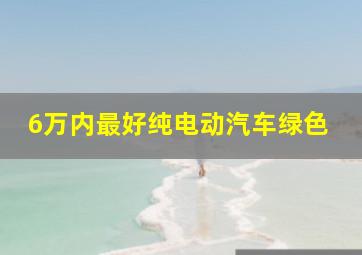 6万内最好纯电动汽车绿色